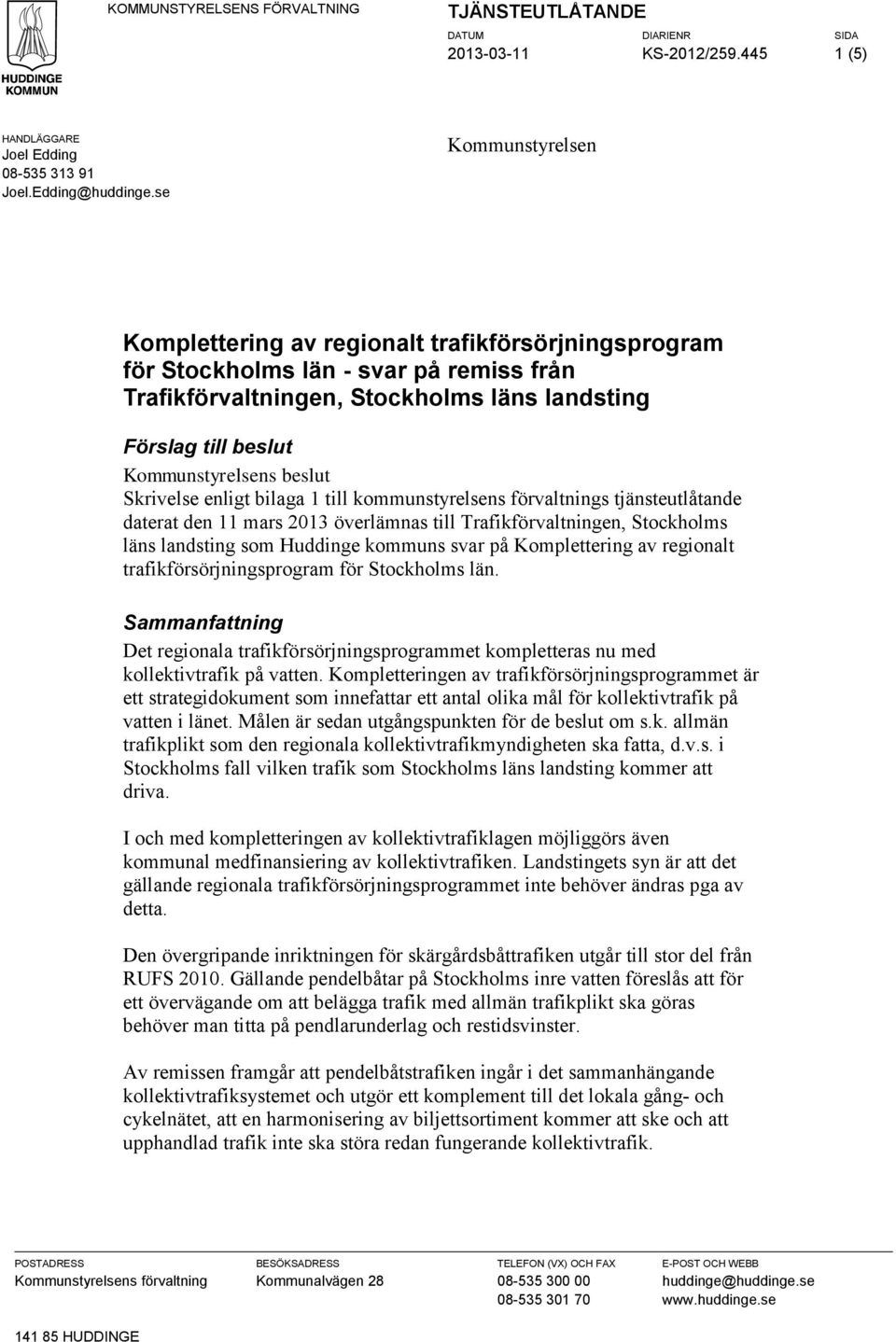 HUDDINGE KOMMUN

KOMMUNSTYRELSENS FÖRVALTNING

TJÄNSTEUTLÅTANDE

DATUM
2013-03-11

DIARIENR
KS-2012/259.445

SIDA
1 (5)

HANDLÄGGARE
Joel Edding
08-535 313 91
Joel.Edding@huddinge.se

Kommunstyrelsen

Komplettering av regionalt trafikförsörjningsprogram för Stockholms län - svar på remiss från Trafikförvaltningen, Stockholms läns landsting

Förslag till beslut

Kommunstyrelsens beslut
Skrivelse enligt bilaga 1 till kommunstyrelsens förvaltnings tjänsteutlåtande daterat den 11 mars 2013 överlämnas till Trafikförvaltningen, Stockholms läns landsting som Huddinge kommuns svar på Komplettering av regionalt trafikförsörjningsprogram för Stockholms län.

Sammanfattning

Det regionala trafikförsörjningsprogrammet kompletteras nu med kollektivtrafik på vatten. Kompletteringen av trafikförsörjningsprogrammet är ett strategidokument som innefattar ett antal olika mål för kollektivtrafik på vatten i länet. Målen är sedan utgångspunkten för de beslut om s.k. allmän trafikplikt som den regionala kollektivtrafikmyndigheten ska fatta, d.v.s. i Stockholms fall vilken trafik som Stockholms läns landsting kommer att driva.

I och med kompletteringen av kollektivtrafiklagen möjliggörs även kommunal medfinansiering av kollektivtrafiken. Landstingets syn är att det gällande regionala trafikförsörjningsprogrammet inte behöver ändras pga av detta.

Den övergripande inriktningen för skärgårdsbåttrafiken utgår till stor del från RUFS 2010. Gällande pendelbåtar på Stockholms inre vatten föreslås att för ett övervägande om att belägga trafik med allmän trafikplikt ska göras behöver man titta på pendlarunderlag och restidsvinster.

Av remissen framgår att pendelbåtstrafiken ingår i det sammanhängande kollektivtrafiksystemet och utgör ett komplement till det lokala gång- och cykelnätet, att en harmonisering av biljettsortiment kommer att ske och att upphandlad trafik inte ska störa redan fungerande kollektivtrafik.

POSTADRESS
Kommunstyrelsens förvaltning
141 85 HUDDINGE

BESÖKSADRESS
Kommunalvägen 28

TELEFON (VX) OCH FAX
08-535 300 00
08-535 301 70

E-POST OCH WEBB
huddinge@huddinge.se
www.huddinge.se